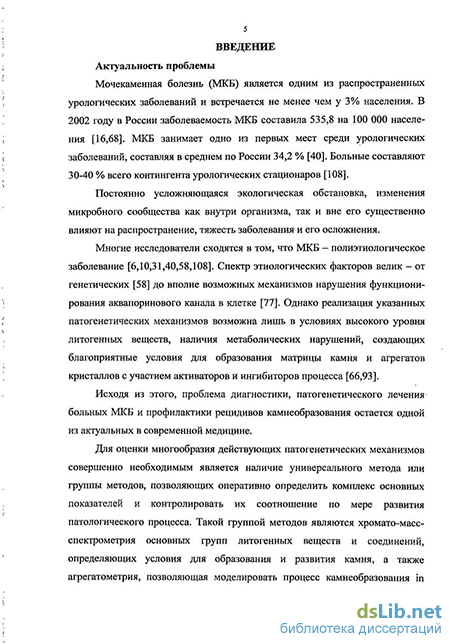 5

ВВЕДЕНИЕ

Актуальность проблемы

Мочекаменная болезнь (МКБ) является одним из распространенных урологических заболеваний и встречается не менее чем у 3% населения. В 2002 году в России заболеваемость МКБ составила 535,8 на 100 000 населения [16,68]. МКБ занимает одно из первых мест среди урологических заболеваний, составляя в среднем по России 34,2 % [40]. Больные составляют 30-40 % всего контингента урологических стационаров [108].

Постоянно усложняющаяся экологическая обстановка, изменения микробного сообщества как внутри организма, так и вне его существенно влияют на распространение, тяжесть заболевания и его осложнения.

Многие исследователи сходятся в том, что МКБ – полиэтиологическое заболевание [6,10,31,40,58,108]. Спектр этиологических факторов велик – от генетических [58] до вполне возможных механизмов нарушения функционирования аквапоринового канала в клетке [77]. Однако реализация указанных патогенетических механизмов возможна лишь в условиях высокого уровня литогенных веществ, наличия метаболических нарушений, создающих благоприятные условия для образования матрицы камня и агрегатов кристаллов с участием активаторов и ингибиторов процесса [66,93].

Исходя из этого, проблема диагностики, патогенетического лечения больных МКБ и профилактики рецидивов камнеобразования остается одной из актуальных в современной медицине.

Для оценки многообразия действующих патогенетических механизмов совершенно необходимым является наличие универсального метода или группы методов, позволяющих оперативно определить комплекс основных показателей и контролировать их соотношение по мере развития патологического процесса. Такой группой методов являются хромато-масс-спектрометрия основных групп литогенных веществ и соединений, определяющих условия для образования и развития камня, а также агрегатометрия, позволяющая моделировать процесс камнеобразования in

dsLib.net
библиотека диссертаций